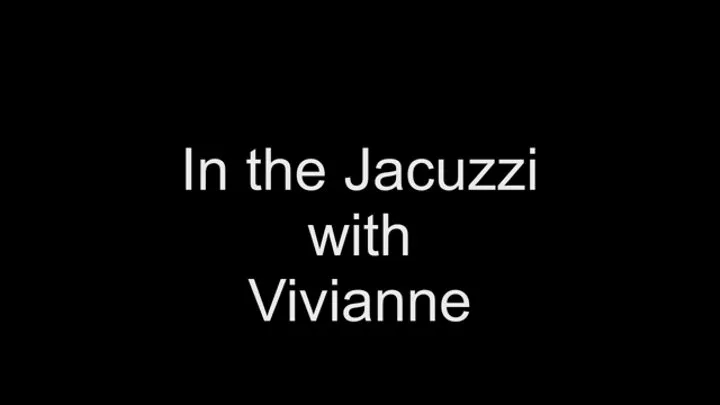 In the Jacuzzi
with
Vivianne